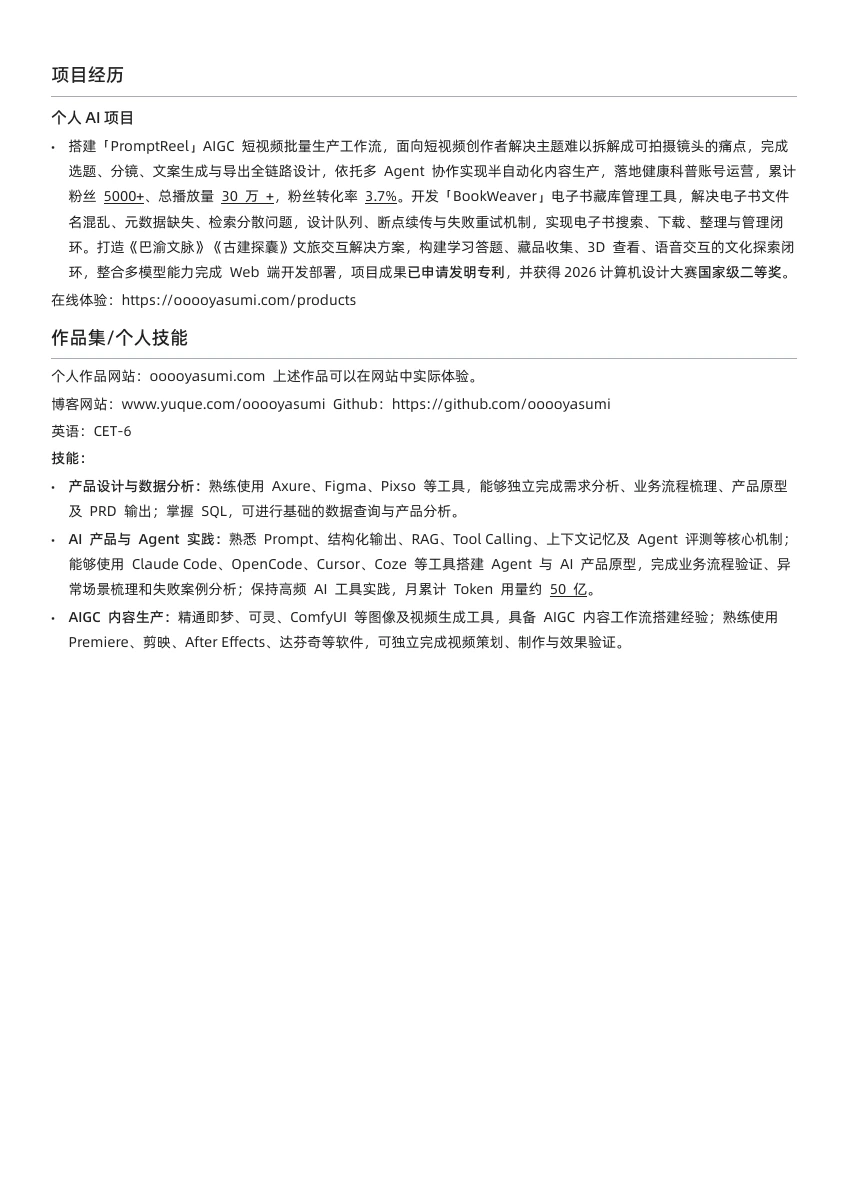 项目经历

个人AI项目

• 搭建「PromptReel」AIGC短视频批量生产工作流，面向短视频创作者解决主题难以拆解成可拍摄镜头的痛点，完成选题、分镜、文案生成与导出全链路设计，依托多Agent协作实现半自动化内容生产，落地健康科普账号运营，累计粉丝5000+、总播放量30万+，粉丝转化率3.7%。开发「BookWeaver」电子书藏库管理工具，解决电子书文件名混乱、元数据缺失、检索分散问题，设计队列、断点续传与失败重试机制，实现电子书搜索、下载、整理与管理闭环。打造《巴渝文脉》《古建探囊》文旅交互解决方案，构建学习答题、藏品收集、3D查看、语音交互的文化探索闭环，整合多模型能力完成Web端开发部署，项目成果已申请发明专利，并获得2026计算机设计大赛国家级二等奖。

在线体验：https://ooooyasumi.com/products

作品集/个人技能

个人作品网站：ooooyasumi.com  上述作品可以在网站中实际体验。

博客网站：www.yuque.com/ooooyasumi  Github：https://github.com/ooooyasumi

英语：CET-6

技能：

• 产品设计与数据分析：熟练使用Axure、Figma、Pixso等工具，能够独立完成需求分析、业务流程梳理、产品原型及PRD输出；掌握SQL，可进行基础的数据查询与产品分析。

• AI产品与Agent实践：熟悉Prompt、结构化输出、RAG、Tool Calling、上下文记忆及Agent评测等核心机制；能够使用Claude Code、OpenCode、Cursor、Coze等工具搭建Agent与AI产品原型，完成业务流程验证、异常场景梳理和失败案例分析；保持高频AI工具实践，月累计Token用量约50亿。

• AIGC内容生产：精通即梦、可灵、ComfyUI等图像及视频生成工具，具备AIGC内容工作流搭建经验；熟练使用Premiere、剪映、After Effects、达芬奇等软件，可独立完成视频策划、制作与效果验证。